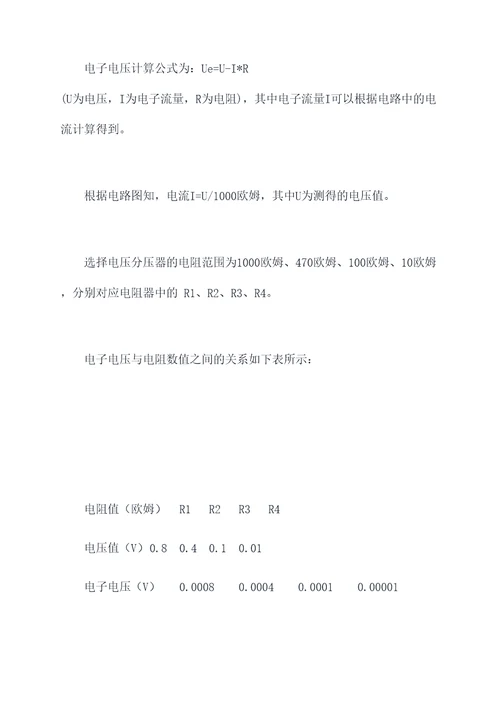 电子电压计算公式为：Ue=U-I*R

(U为电压，I为电子流量，R为电阻)，其中电子流量I可以根据电路中的电流计算得到。

根据电路图知，电流I=U/1000欧姆，其中U为测得的电压值。

选择电压分压器的电阻范围为1000欧姆、470欧姆、100欧姆、10欧姆，分别对应电阻器中的 R1、R2、R3、R4。

电子电压与电阻数值之间的关系如下表所示：

电阻值（欧姆） R1 R2 R3 R4

电压值（V）0.8 0.4 0.1 0.01

电子电压（V） 0.0008 0.0004 0.0001 0.00001